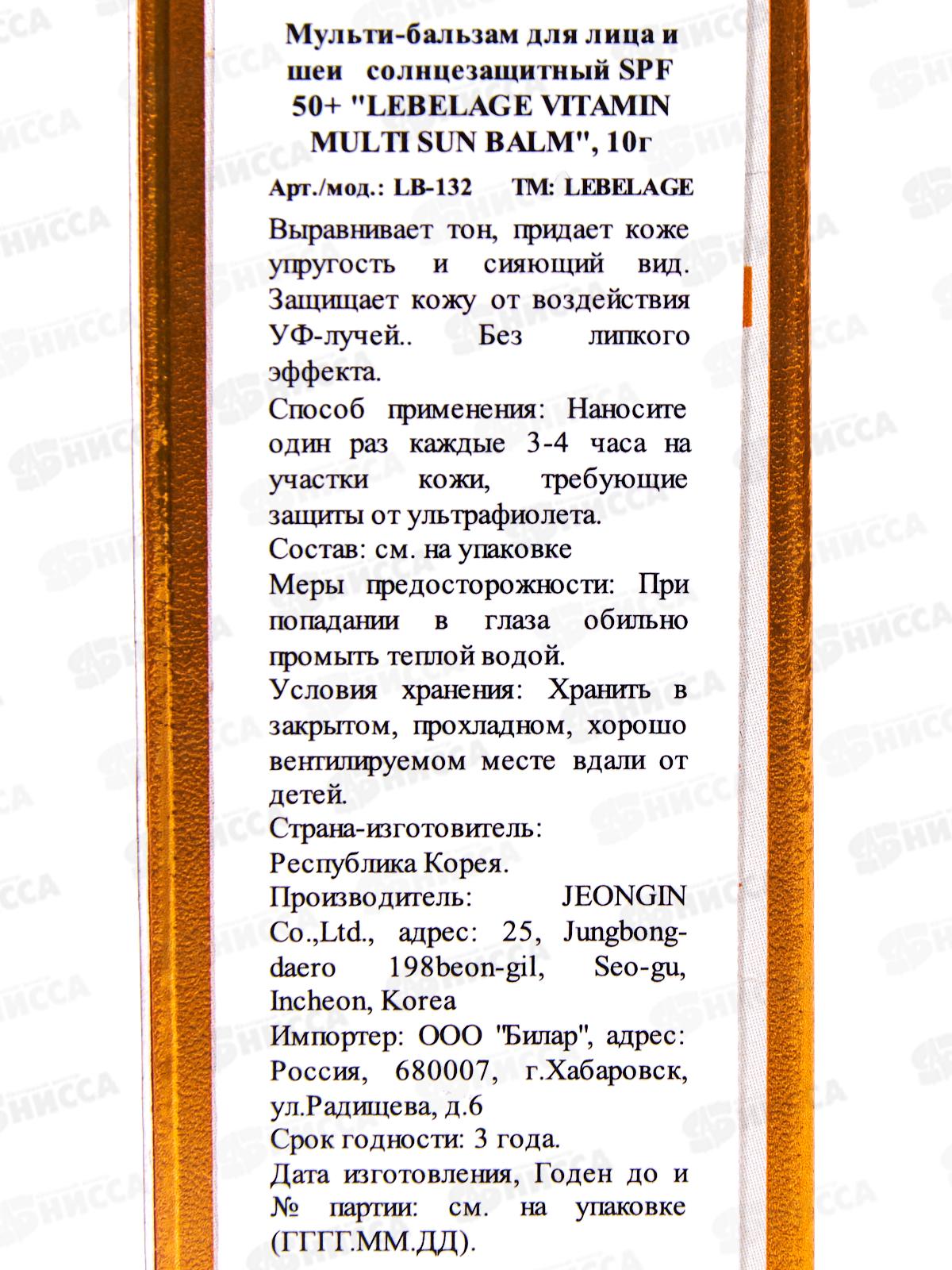 Мульти-бальзам для лица и шеи солнцезащитный SPF 50+ "LEBELAGE VITAMIN MULTI SUN BALM", 10г

Арт./мод.: LB-132 ТМ: LEBELAGE

Выравнивает тон, придает коже упругость и сияющий вид. Защищает кожу от воздействия УФ-лучей.. Без липкого эффекта.

Способ применения: Наносите один раз каждые 3-4 часа на участки кожи, требующие защиты от ультрафиолета.

Состав: см. на упаковке

Меры предосторожности: При попадании в глаза обильно промыть теплой водой.

Условия хранения: Хранить в закрытом, прохладном, хорошо вентилируемом месте вдали от детей.

Страна-изготовитель:
Республика Корея.

Производитель: JEONGIN Co.,Ltd., адрес: 25, Jungbong-daero 198beon-gil, Seo-gu, Incheon, Korea

Импортер: ООО "Билар", адрес: Россия, 680007, г.Хабаровск, ул.Радищева, д.6

Срок годности: 3 года.

Дата изготовления, Годен до и № партии: см. на упаковке (ГГГГ.ММ.ДД).

НИССА